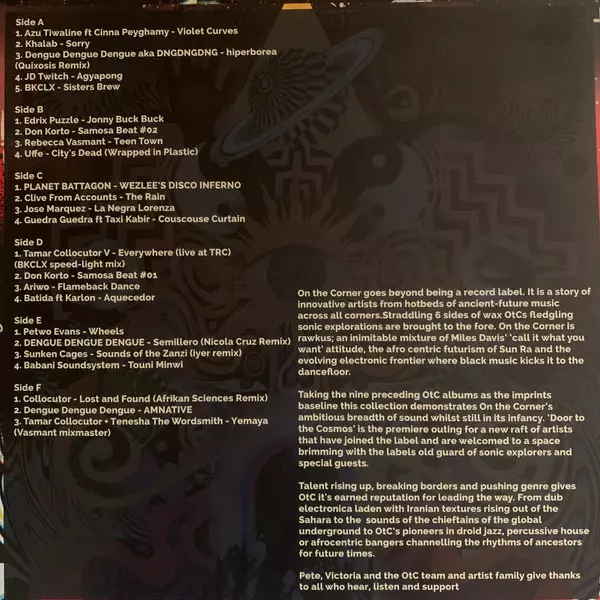 Side A
1. Azu Tiwaline ft Cinna Peyghamy - Violet Curves
2. Khalab - Sorry
3. Dengue Dengue Dengue aka DNGDNGDNG - hiperborea (Quixosis Remix)
4. JD Twitch - Agyapong
5. BKCLX - Sisters Brew

Side B
1. Edrix Puzzle - Jonny Buck Buck
2. Don Korto - Samosa Beat #02
3. Rebecca Vasmant - Teen Town
4. Uffe - City's Dead (Wrapped in Plastic)

Side C
1. PLANET BATTAGON - WEZLEE'S DISCO INFERNO
2. Clive From Accounts - The Rain
3. Jose Marquez - La Negra Lorenza
4. Guedra Guedra ft Taxi Kabir - Couscouse Curtain

Side D
1. Tamar Collocutor V - Everywhere (live at TRC) (BKCLX speed-light mix)
2. Don Korto - Samosa Beat #01
3. Ariwo - Flameback Dance
4. Batida ft Karlon - Aquecedor

Side E
1. Petwo Evans - Wheels
2. DENGUE DENGUE DENGUE - Semillero (Nicola Cruz Remix)
3. Sunken Cages - Sounds of the Zanzi (iyer remix)
4. Babani Soundsystem - Touni Minwi

Side F
1. Collocutor - Lost and Found (Afrikan Sciences Remix)
2. Dengue Dengue Dengue - AMNATIVE
3. Tamar Collocutor + Tenesha The Wordsmith - Yemaya (Vasmant mixmaster)

On the Corner goes beyond being a record label. It is a story of innovative artists from hotbeds of ancient-future music across all corners.Straddling 6 sides of wax OtCs fledgling sonic explorations are brought to the fore. On the Corner is rawkus; an inimitable mixture of Miles Davis' 'call it what you want' attitude, the afro centric futurism of Sun Ra and the evolving electronic frontier where black music kicks it to the dancefloor.

Taking the nine preceding OtC albums as the imprints baseline this collection demonstrates On the Corner's ambitious breadth of sound whilst still in its infancy. 'Door to the Cosmos' is the premiere outing for a new raft of artists that have joined the label and are welcomed to a space brimming with the labels old guard of sonic explorers and special guests.

Talent rising up, breaking borders and pushing genre gives OtC it's earned reputation for leading the way. From dub electronica laden with Iranian textures rising out of the Sahara to the sounds of the chieftains of the global underground to OtC's pioneers in droid jazz, percussive house or afrocentric bangers channelling the rhythms of ancestors for future times.

Pete, Victoria and the OtC team and artist family give thanks to all who hear, listen and support